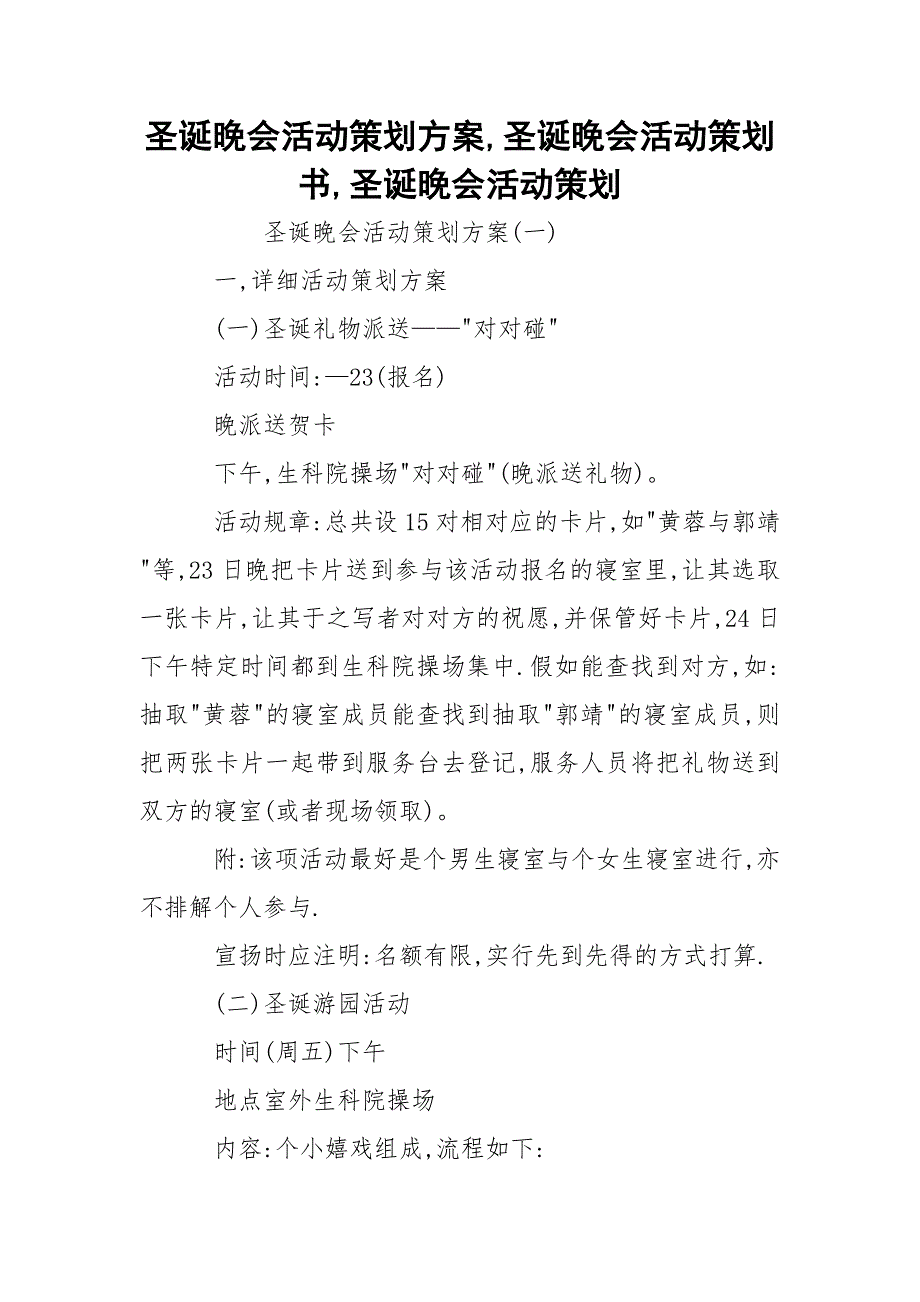 圣诞晚会活动策划方案,圣诞晚会活动策划书,圣诞晚会活动策划

圣诞晚会活动策划方案(一)

一,详细活动策划方案

(一)圣诞礼物派送——"对对碰"

活动时间:—23(报名)

晚派送贺卡

下午,生科院操场"对对碰"(晚派送礼物)。

活动规章:总共设15对相对应的卡片,如"黄蓉与郭靖"等,23日晚把卡片送到参与该活动报名的寝室里,让其选取一张卡片,让其于之写者对对方的祝愿,并保管好卡片,24日下午特定时间都到生科院操场集中.假如能查找到对方,如:抽取"黄蓉"的寝室成员能查找到抽取"郭靖"的寝室成员,则把两张卡片一起带到服务台去登记,服务人员将把礼物送到双方的寝室(或者现场领取)。

附:该项活动最好是个男生寝室与个女生寝室进行,亦不排解个人参与.

宣扬时应注明:名额有限,实行先到先得的方式打算.

(二)圣诞游园活动

时间(周五)下午

地点室外生科院操场

内容:个小嬉戏组成,流程如下: